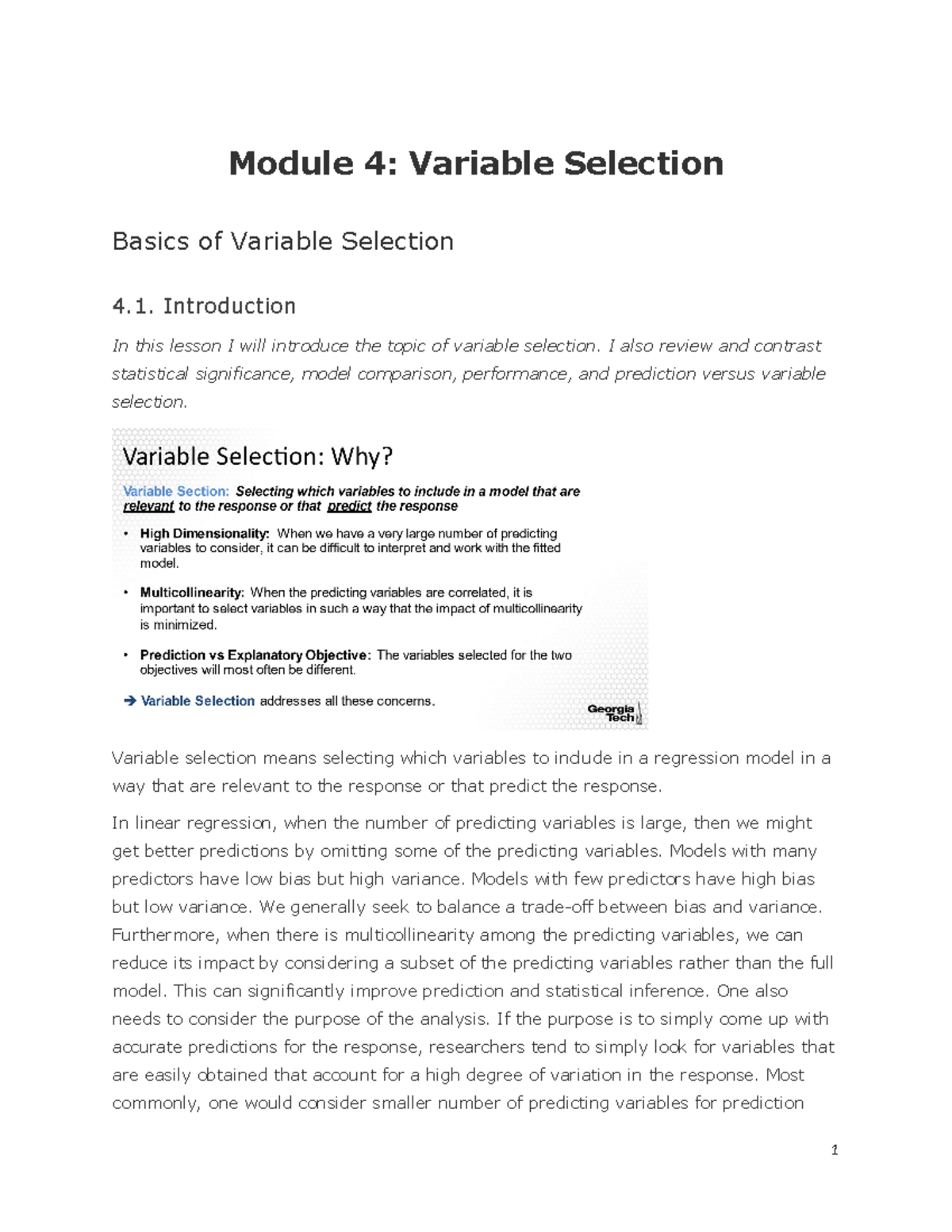 Module 4: Variable Selection

Basics of Variable Selection

4.1. Introduction

In this lesson I will introduce the topic of variable selection. I also review and contrast statistical significance, model comparison, performance, and prediction versus variable selection.

Variable Selection: Why?

Variable Section: Selecting which variables to include in a model that are relevant to the response or that predict the response

• High Dimensionality: When we have a very large number of predicting variables to consider, it can be difficult to interpret and work with the fitted model.

• Multicollinearity: When the predicting variables are correlated, it is important to select variables in such a way that the impact of multicollinearity is minimized.

• Prediction vs Explanatory Objective: The variables selected for the two objectives will most often be different.

➔ Variable Selection addresses all these concerns.

Georgia Tech

Variable selection means selecting which variables to indude in a regression model in a way that are relevant to the response or that predict the response.

In linear regression, when the number of predicting variables is large, then we might get better predictions by omitting some of the predicting variables. Models with many predictors have low bias but high variance. Models with few predictors have high bias but low variance. We generally seek to balance a trade-off between bias and variance. Furthermore, when there is multicollinearity among the predicting variables, we can reduce its impact by considering a subset of the predicting variables rather than the full model. This can significantly improve prediction and statistical inference. One also needs to consider the purpose of the analysis. If the purpose is to simply come up with accurate predictions for the response, researchers tend to simply look for variables that are easily obtained that account for a high degree of variation in the response. Most commonly, one would consider smaller number of predicting variables for prediction

1